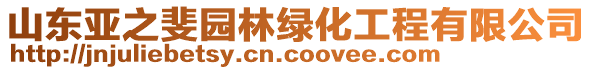 山东亚之斐园林绿化工程有限公司
http://jnjuliebetsy.cn.coovee.com